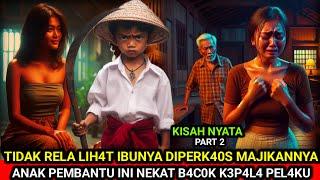 KISAH NYATA
PART 2
TIDAK RELA LIH4T IBUNYA DIPERK40S MAJIKANNYA
ANAK PEMBANTU INI NEKAT B4C0K K3P4L4 PEL4KU